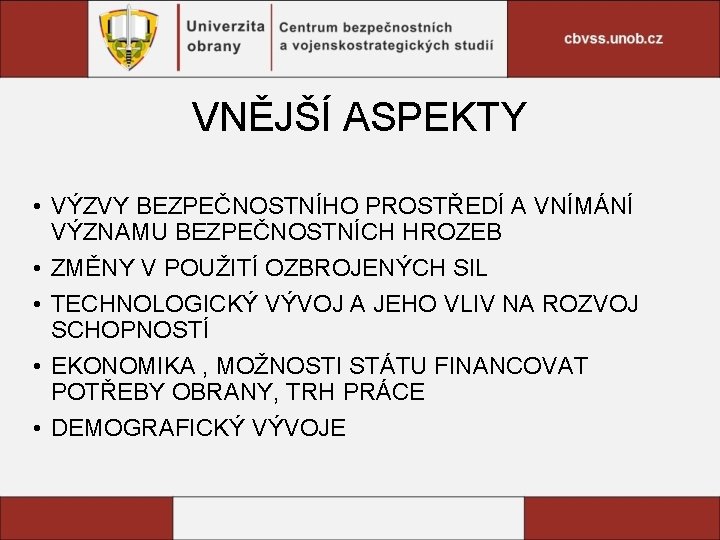 Univerzita obrany

Centrum bezpečnostních a vojenskostrategických studií

cbvss.unob.cz

VNĚJŠÍ ASPEKTY

• VÝZVY BEZPEČNOSTNÍHO PROSTŘEDÍ A VNÍMÁNÍ VÝZNAMU BEZPEČNOSTNÍCH HROZEB
• ZMĚNY V POUŽITÍ OZBROJENÝCH SIL
• TECHNOLOGICKÝ VÝVOJ A JEHO VLIV NA ROZVOJ SCHOPNOSTÍ
• EKONOMIKA , MOŽNOSTI STÁTU FINANCOVAT POTŘEBY OBRANY, TRH PRÁCE
• DEMOGRAFICKÝ VÝVOJE